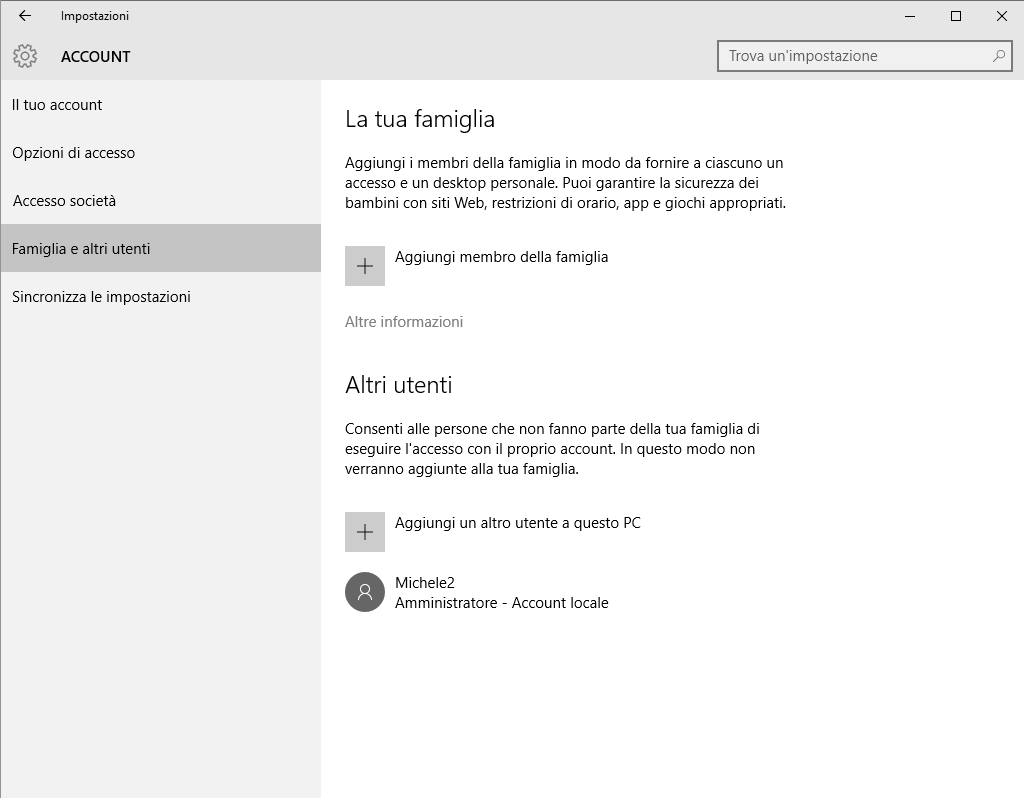 Impostazioni

ACCOUNT

Trova un'impostazione

Il tuo account

Opzioni di accesso

Accesso società

Famiglia e altri utenti

Sincronizza le impostazioni

La tua famiglia

Aggiungi i membri della famiglia in modo da fornire a ciascuno un accesso e un desktop personale. Puoi garantire la sicurezza dei bambini con siti Web, restrizioni di orario, app e giochi appropriati.

Aggiungi membro della famiglia

Altre informazioni

Altri utenti

Consenti alle persone che non fanno parte della tua famiglia di eseguire l'accesso con il proprio account. In questo modo non verranno aggiunte alla tua famiglia.

Aggiungi un altro utente a questo PC

Michele2
Amministratore - Account locale